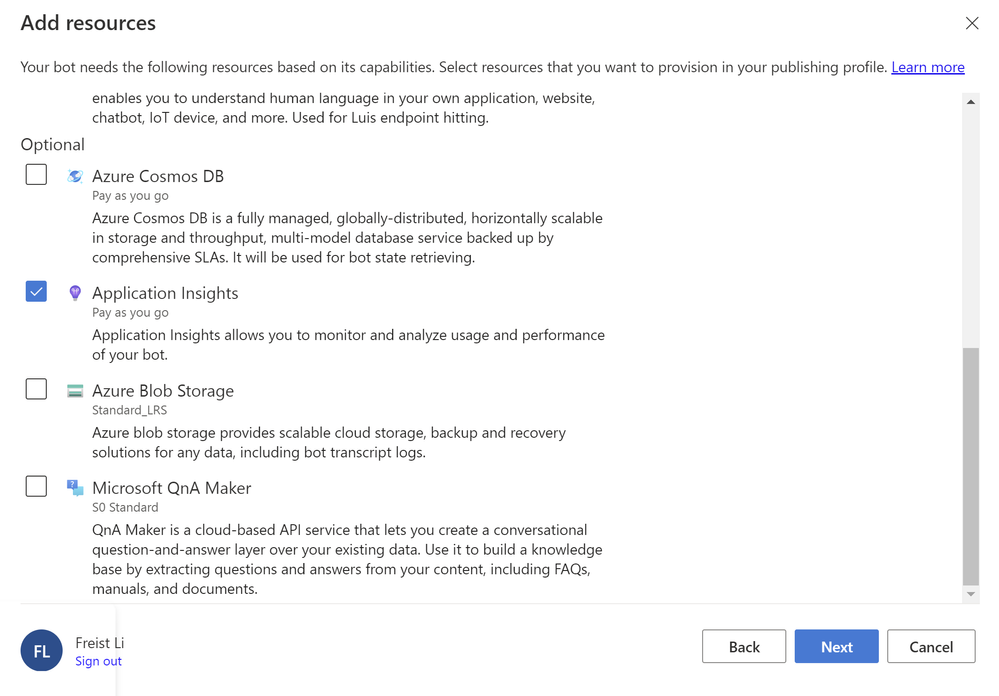 Add resources

Your bot needs the following resources based on its capabilities. Select resources that you want to provision in your publishing profile. Learn more

enables you to understand human language in your own application, website, chatbot, IoT device, and more. Used for Luis endpoint hitting.

Optional

Azure Cosmos DB
Pay as you go
Azure Cosmos DB is a fully managed, globally-distributed, horizontally scalable in storage and throughput, multi-model database service backed up by comprehensive SLAs. It will be used for bot state retrieving.

Application Insights
Pay as you go
Application Insights allows you to monitor and analyze usage and performance of your bot.

Azure Blob Storage
Standard_LRS
Azure blob storage provides scalable cloud storage, backup and recovery solutions for any data, including bot transcript logs.

Microsoft QnA Maker
S0 Standard
QnA Maker is a cloud-based API service that lets you create a conversational question-and-answer layer over your existing data. Use it to build a knowledge base by extracting questions and answers from your content, including FAQs, manuals, and documents.

FL
Freist Li
Sign out

Back
Next
Cancel